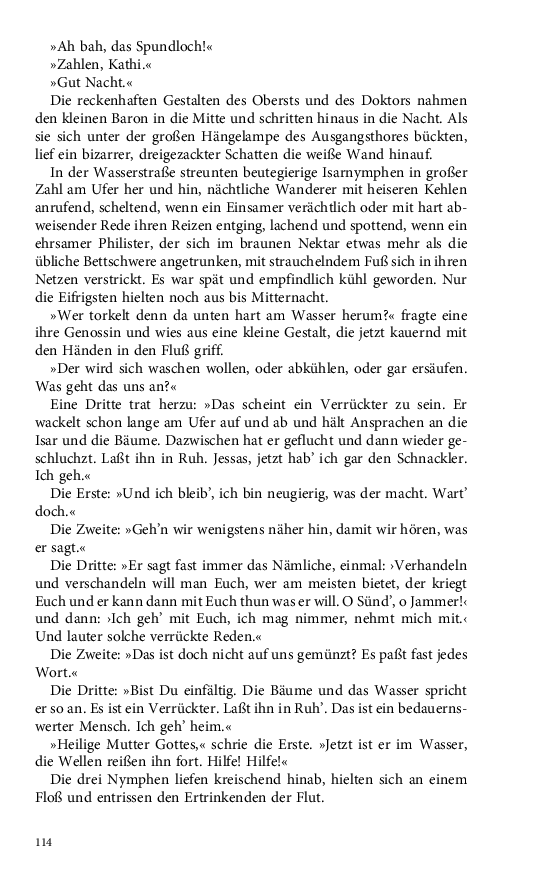 »Ah bah, das Spundloch!«

»Zahlen, Kathi.«

»Gut Nacht.«

Die reckenhaften Gestalten des Obersts und des Doktors nahmen den kleinen Baron in die Mitte und schritten hinaus in die Nacht. Als sie sich unter der großen Hängelampe des Ausgangsthores bückten, lief ein bizarrer, dreigezackter Schatten die weiße Wand hinauf.

In der Wasserstraße streunten beutegierige Isarnymphen in großer Zahl am Ufer her und hin, nächtliche Wanderer mit heiseren Kehlen anrufend, scheltend, wenn ein Einsamer verächtlich oder mit hart abweisender Rede ihren Reizen entging, lachend und spottend, wenn ein ehrsamer Philister, der sich im braunen Nektar etwas mehr als die übliche Bettschwere angetrunken, mit strauchelndem Fuß sich in ihren Netzen verstrickt. Es war spät und empfindlich kühl geworden. Nur die Eifrigsten hielten noch aus bis Mitternacht.

»Wer torkelt denn da unten hart am Wasser herum?« fragte eine ihre Genossin und wies aus eine kleine Gestalt, die jetzt kauernd mit den Händen in den Fluß griff.

»Der wird sich waschen wollen, oder abkühlen, oder gar ersäufen. Was geht das uns an?«

Eine Dritte trat herzu: »Das scheint ein Verrückter zu sein. Er wackelt schon lange am Ufer auf und ab und hält Ansprachen an die Isar und die Bäume. Dazwischen hat er geflucht und dann wieder geschluchzt. Laßt ihn in Ruh. Jessas, jetzt hab' ich gar den Schnackler. Ich geh.«

Die Erste: »Und ich bleib', ich bin neugierig, was der macht. Wart' doch.«

Die Zweite: »Geh'n wir wenigstens näher hin, damit wir hören, was er sagt.«

Die Dritte: »Er sagt fast immer das Nämliche, einmal: ›Verhandeln und verschandeln will man Euch, wer am meisten bietet, der kriegt Euch und er kann dann mit Euch thun was er will. O Sünd', o Jammer!‹ und dann: ›Ich geh' mit Euch, ich mag nimmer, nehmt mich mit.‹ Und lauter solche verrückte Reden.«

Die Zweite: »Das ist doch nicht auf uns gemünzt? Es paßt fast jedes Wort.«

Die Dritte: »Bist Du einfältig. Die Bäume und das Wasser spricht er so an. Es ist ein Verrückter. Laßt ihn in Ruh'. Das ist ein bedauernswerter Mensch. Ich geh' heim.«

»Heilige Mutter Gottes,« schrie die Erste. »Jetzt ist er im Wasser, die Wellen reißen ihn fort. Hilfe! Hilfe!«

Die drei Nymphen liefen kreischend hinab, hielten sich an einem Floß und entrissen den Ertrinkenden der Flut.

114